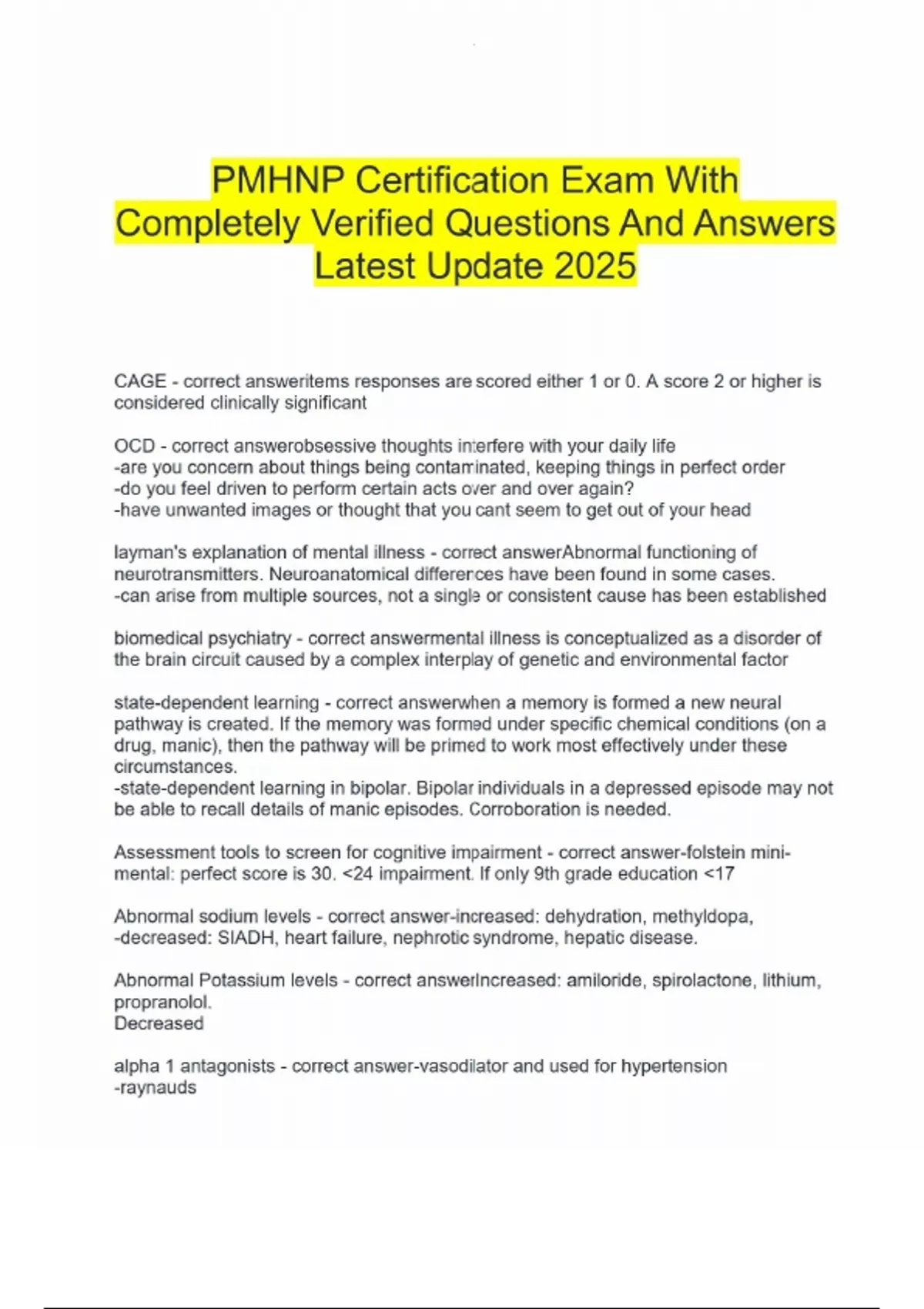 PMHNP Certification Exam With Completely Verified Questions And Answers Latest Update 2025

CAGE - correct answeritems responses are scored either 1 or 0. A score 2 or higher is considered clinically significant

OCD - correct answerobsessive thoughts interfere with your daily life
-are you concern about things being contaminated, keeping things in perfect order
-do you feel driven to perform certain acts over and over again?
-have unwanted images or thought that you cant seem to get out of your head

layman's explanation of mental illness - correct answerAbnormal functioning of neurotransmitters. Neuroanatomical differences have been found in some cases.
-can arise from multiple sources, not a single or consistent cause has been established

biomedical psychiatry - correct answermental illness is conceptualized as a disorder of the brain circuit caused by a complex interplay of genetic and environmental factor

state-dependent learning - correct answerwhen a memory is formed a new neural pathway is created. If the memory was formed under specific chemical conditions (on a drug, manic), then the pathway will be primed to work most effectively under these circumstances.
-state-dependent learning in bipolar. Bipolar individuals in a depressed episode may not be able to recall details of manic episodes. Corroboration is needed.

Assessment tools to screen for cognitive impairment - correct answer-folstein mini-mental: perfect score is 30. <24 impairment. If only 9th grade education <17

Abnormal sodium levels - correct answer-increased: dehydration, methyldopa,
-decreased: SIADH, heart failure, nephrotic syndrome, hepatic disease.

Abnormal Potassium levels - correct answerIncreased: amiloride, spirolactone, lithium, propranolol.
Decreased

alpha 1 antagonists - correct answer-vasodilator and used for hypertension
-raynauds